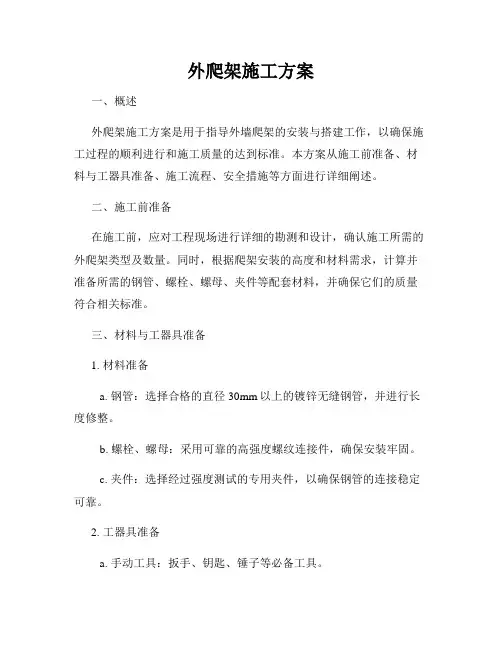 外爬架施工方案

一、概述

外爬架施工方案是用于指导外墙爬架的安装与搭建工作，以确保施工过程的顺利进行和施工质量的达到标准。本方案从施工前准备、材料与工器具准备、施工流程、安全措施等方面进行详细阐述。

二、施工前准备

在施工前，应对工程现场进行详细的勘测和设计，确认施工所需的外爬架类型及数量。同时，根据爬架安装的高度和材料需求，计算并准备所需的钢管、螺栓、螺母、夹件等配套材料，并确保它们的质量符合相关标准。

三、材料与工器具准备

1. 材料准备

a. 钢管：选择合格的直径 30mm 以上的镀锌无缝钢管，并进行长度修整。

b. 螺栓、螺母：采用可靠的高强度螺纹连接件，确保安装牢固。

c. 夹件：选择经过强度测试的专用夹件，以确保钢管的连接稳定可靠。

2. 工器具准备

a. 手动工具：扳手、钥匙、锤子等必备工具。